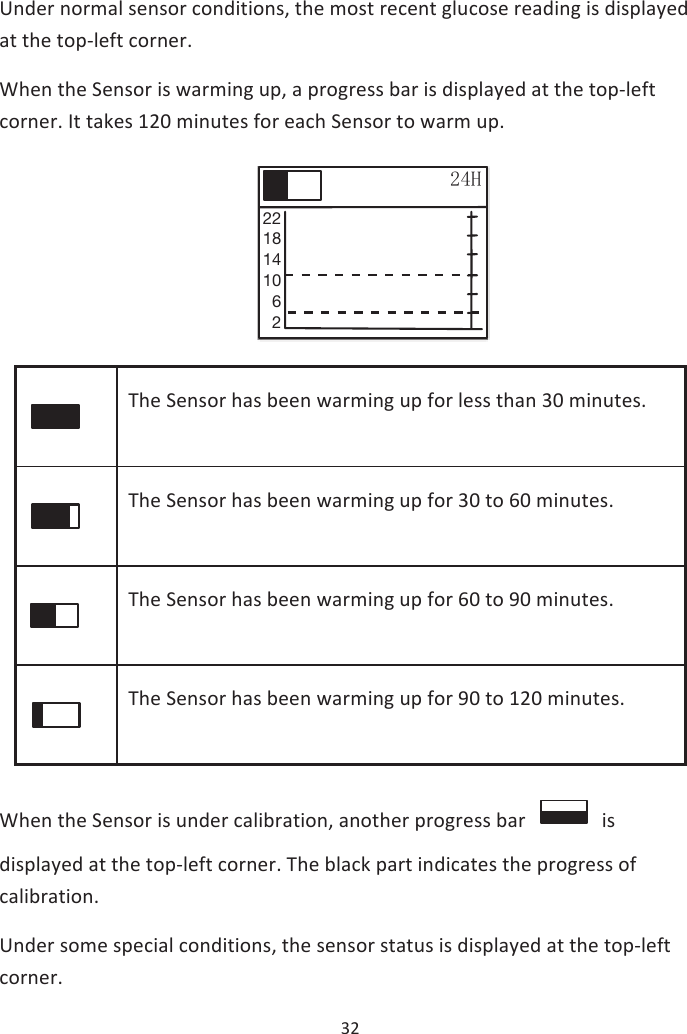 Under normal sensor conditions, the most recent glucose reading is displayed at the top-left corner.

When the Sensor is warming up, a progress bar is displayed at the top-left corner. It takes 120 minutes for each Sensor to warm up.

24H
22
18
14
10
6
2

|  | The Sensor has been warming up for less than 30 minutes. |
|---|---|
|  | The Sensor has been warming up for 30 to 60 minutes. |
|  | The Sensor has been warming up for 60 to 90 minutes. |
|  | The Sensor has been warming up for 90 to 120 minutes. |

When the Sensor is under calibration, another progress bar is displayed at the top-left corner. The black part indicates the progress of calibration.

Under some special conditions, the sensor status is displayed at the top-left corner.

32